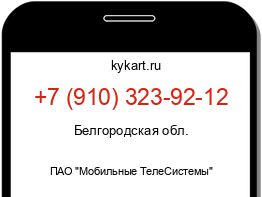 kykart.ru

+7 (910) 323-92-12

Белгородская обл.

ПАО "Мобильные ТелеСистемы"